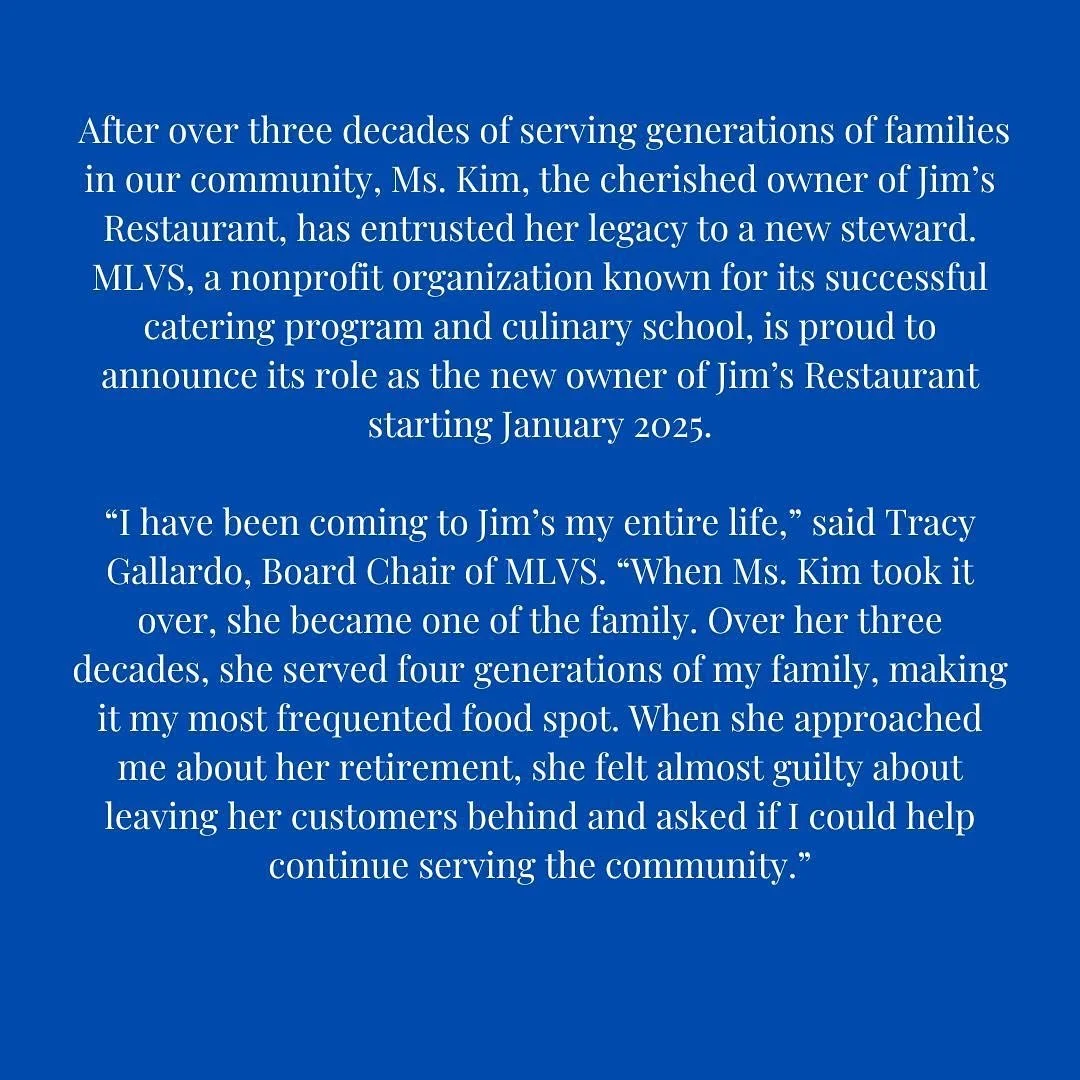 After over three decades of serving generations of families in our community, Ms. Kim, the cherished owner of Jim’s Restaurant, has entrusted her legacy to a new steward. MLVS, a nonprofit organization known for its successful catering program and culinary school, is proud to announce its role as the new owner of Jim’s Restaurant starting January 2025.

“I have been coming to Jim’s my entire life,” said Tracy Gallardo, Board Chair of MLVS. “When Ms. Kim took it over, she became one of the family. Over her three decades, she served four generations of my family, making it my most frequented food spot. When she approached me about her retirement, she felt almost guilty about leaving her customers behind and asked if I could help continue serving the community.”